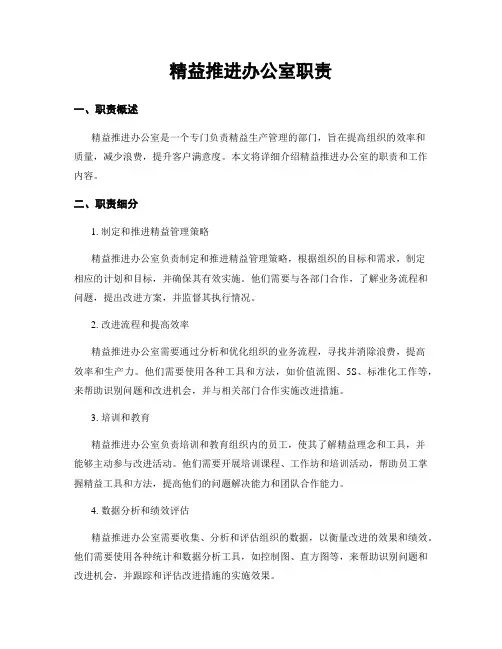 精益推进办公室职责

一、职责概述

精益推进办公室是一个专门负责精益生产管理的部门，旨在提高组织的效率和质量，减少浪费，提升客户满意度。本文将详细介绍精益推进办公室的职责和工作内容。

二、职责细分

1. 制定和推进精益管理策略

精益推进办公室负责制定和推进精益管理策略，根据组织的目标和需求，制定相应的计划和目标，并确保其有效实施。他们需要与各部门合作，了解业务流程和问题，提出改进方案，并监督其执行情况。

2. 改进流程和提高效率

精益推进办公室需要通过分析和优化组织的业务流程，寻找并消除浪费，提高效率和生产力。他们需要使用各种工具和方法，如价值流图、5S、标准化工作等，来帮助识别问题和改进机会，并与相关部门合作实施改进措施。

3. 培训和教育

精益推进办公室负责培训和教育组织内的员工，使其了解精益理念和工具，并能够主动参与改进活动。他们需要开展培训课程、工作坊和培训活动，帮助员工掌握精益工具和方法，提高他们的问题解决能力和团队合作能力。

4. 数据分析和绩效评估

精益推进办公室需要收集、分析和评估组织的数据，以衡量改进的效果和绩效。他们需要使用各种统计和数据分析工具，如控制图、直方图等，来帮助识别问题和改进机会，并跟踪和评估改进措施的实施效果。